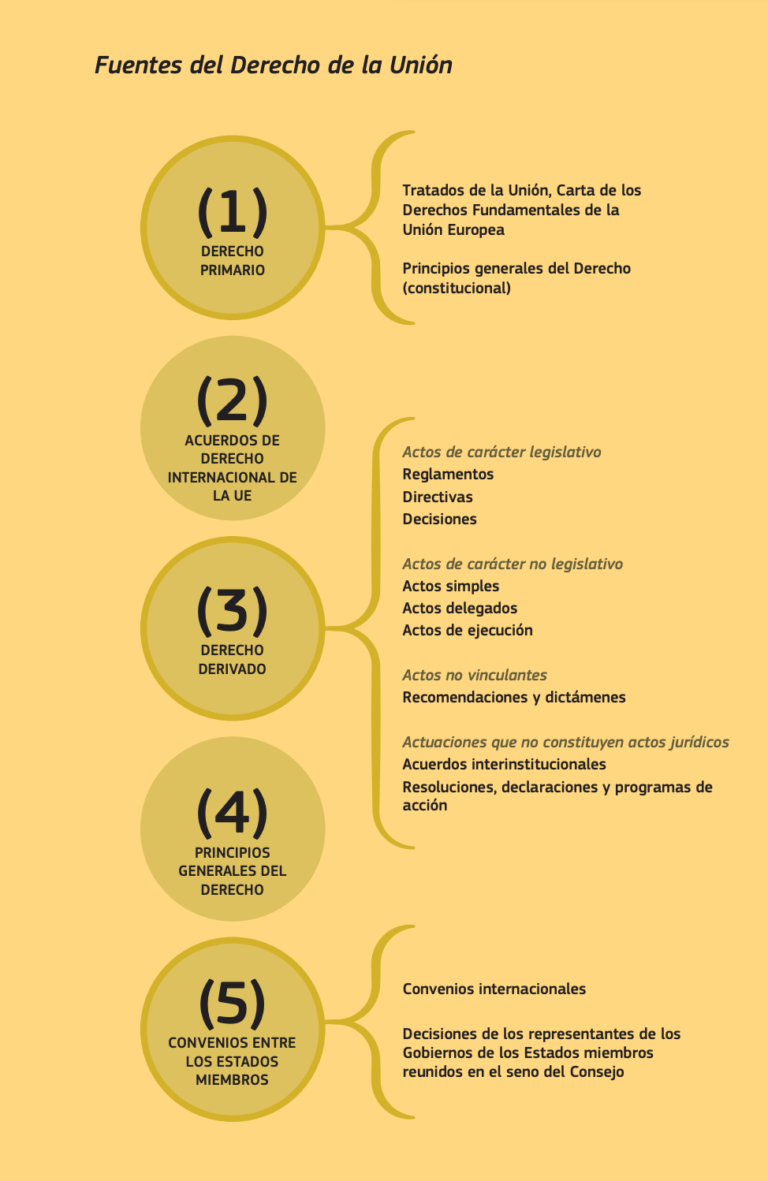 Fuentes del Derecho de la Unión

(1)
DERECHO PRIMARIO

Tratados de la Unión, Carta de los Derechos Fundamentales de la Unión Europea

Principios generales del Derecho (constitucional)

(2)
ACUERDOS DE DERECHO INTERNACIONAL DE LA UE

(3)
DERECHO DERIVADO

Actos de carácter legislativo
Reglamentos
Directivas
Decisiones

Actos de carácter no legislativo
Actos simples
Actos delegados
Actos de ejecución

Actos no vinculantes
Recomendaciones y dictámenes

Actuaciones que no constituyen actos jurídicos
Acuerdos interinstitucionales
Resoluciones, declaraciones y programas de acción

(4)
PRINCIPIOS GENERALES DEL DERECHO

(5)
CONVENIOS ENTRE LOS ESTADOS MIEMBROS

Convenios internacionales

Decisiones de los representantes de los Gobiernos de los Estados miembros reunidos en el seno del Consejo